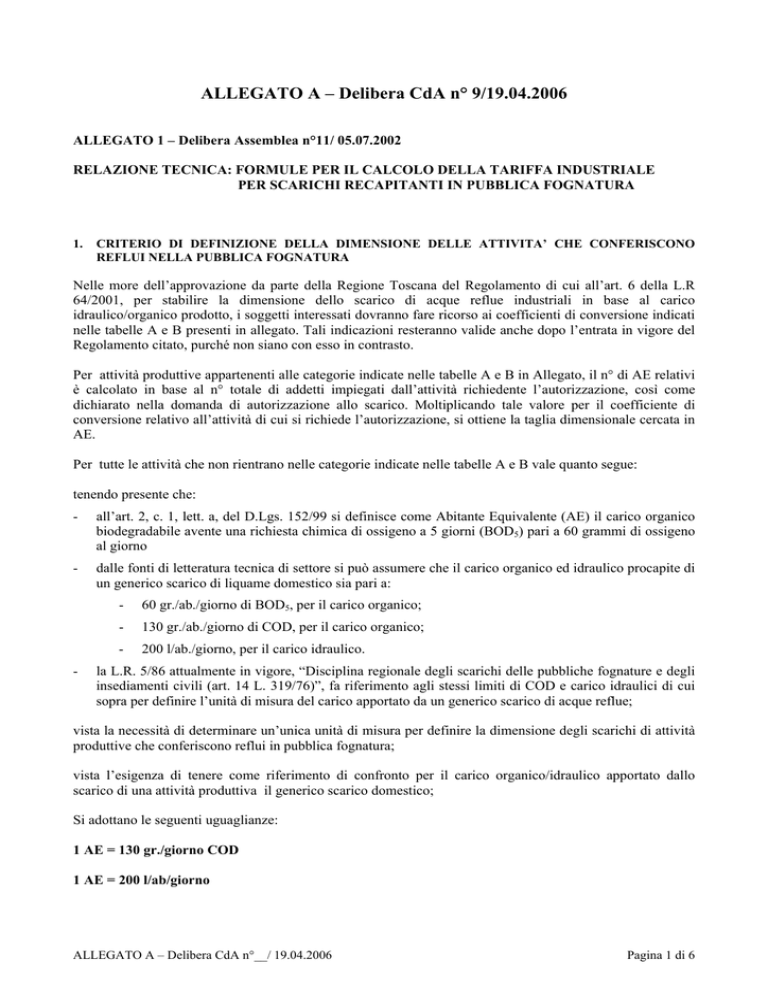 ALLEGATO A – Delibera CdA n° 9/19.04.2006

ALLEGATO 1 – Delibera Assemblea n°11/ 05.07.2002

RELAZIONE TECNICA: FORMULE PER IL CALCOLO DELLA TARIFFA INDUSTRIALE PER SCARICHI RECAPITANTI IN PUBBLICA FOGNATURA

1. CRITERIO DI DEFINIZIONE DELLA DIMENSIONE DELLE ATTIVITA' CHE CONFERISCONO REFLUI NELLA PUBBLICA FOGNATURA

Nelle more dell'approvazione da parte della Regione Toscana del Regolamento di cui all'art. 6 della L.R 64/2001, per stabilire la dimensione dello scarico di acque reflue industriali in base al carico idraulico/organico prodotto, i soggetti interessati dovranno fare ricorso ai coefficienti di conversione indicati nelle tabelle A e B presenti in allegato. Tali indicazioni resteranno valide anche dopo l'entrata in vigore del Regolamento citato, purché non siano con esso in contrasto.

Per attività produttive appartenenti alle categorie indicate nelle tabelle A e B in Allegato, il n° di AE relativi è calcolato in base al n° totale di addetti impiegati dall'attività richiedente l'autorizzazione, così come dichiarato nella domanda di autorizzazione allo scarico. Moltiplicando tale valore per il coefficiente di conversione relativo all'attività di cui si richiede l'autorizzazione, si ottiene la taglia dimensionale cercata in AE.

Per tutte le attività che non rientrano nelle categorie indicate nelle tabelle A e B vale quanto segue:

tenendo presente che:

- all'art. 2, c. 1, lett. a, del D.Lgs. 152/99 si definisce come Abitante Equivalente (AE) il carico organico biodegradabile avente una richiesta chimica di ossigeno a 5 giorni ($BOD_5$) pari a 60 grammi di ossigeno al giorno

- dalle fonti di letteratura tecnica di settore si può assumere che il carico organico ed idraulico procapite di un generico scarico di liquame domestico sia pari a:
- 60 gr./ab./giorno di $BOD_5$, per il carico organico;
- 130 gr./ab./giorno di COD, per il carico organico;
- 200 l/ab./giorno, per il carico idraulico.

- la L.R. 5/86 attualmente in vigore, "Disciplina regionale degli scarichi delle pubbliche fognature e degli insediamenti civili (art. 14 L. 319/76)", fa riferimento agli stessi limiti di COD e carico idraulici di cui sopra per definire l'unità di misura del carico apportato da un generico scarico di acque reflue;

vista la necessità di determinare un'unica unità di misura per definire la dimensione degli scarichi di attività produttive che conferiscono reflui in pubblica fognatura;

vista l'esigenza di tenere come riferimento di confronto per il carico organico/idraulico apportato dallo scarico di una attività produttiva il generico scarico domestico;

Si adottano le seguenti uguaglianze:

1 AE = 130 gr./giorno COD

1 AE = 200 l/ab/giorno

ALLEGATO A – Delibera CdA n°____/ 19.04.2006

Pagina 1 di 6